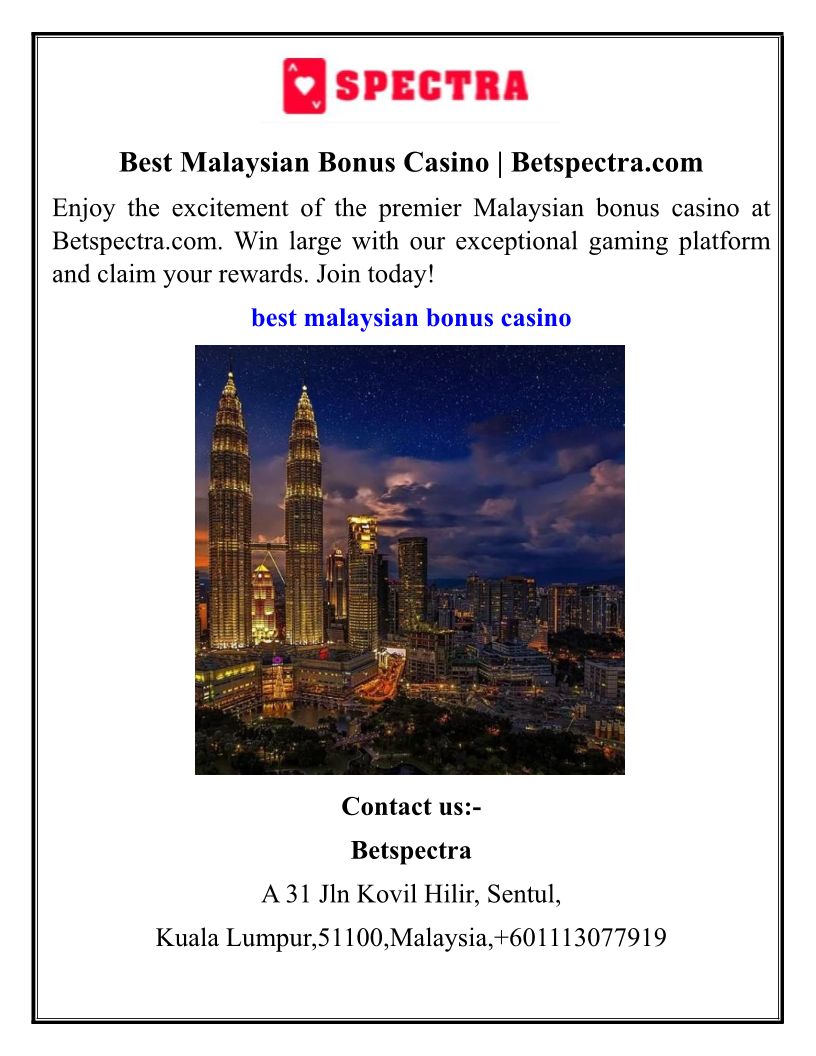 SPECTRA

Best Malaysian Bonus Casino | Betspectra.com

Enjoy the excitement of the premier Malaysian bonus casino at Betspectra.com. Win large with our exceptional gaming platform and claim your rewards. Join today!

best malaysian bonus casino

Contact us:-

Betspectra

A 31 Jln Kovil Hilir, Sentul,

Kuala Lumpur,51100,Malaysia,+601113077919